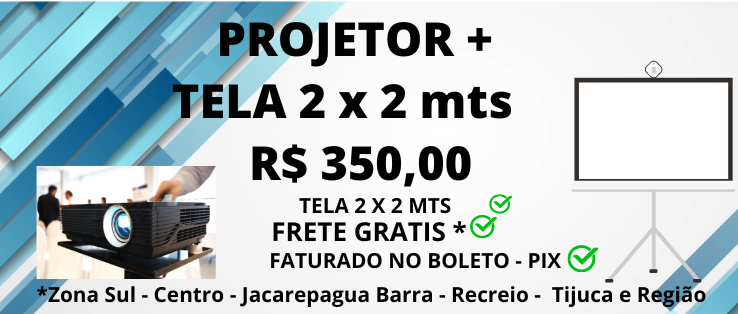 PROJETOR +
TELA 2 x 2 mts
R$ 350,00

TELA 2 X 2 MTS
FRETE GRATIS *
FATURADO NO BOLETO - PIX

*Zona Sul - Centro - Jacarepagua Barra - Recreio - Tijuca e Região